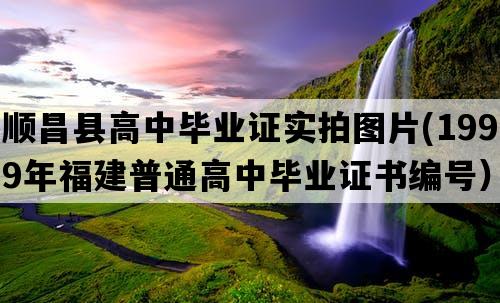 顺昌县高中毕业证实拍图片(1999年福建普通高中毕业证书编号)